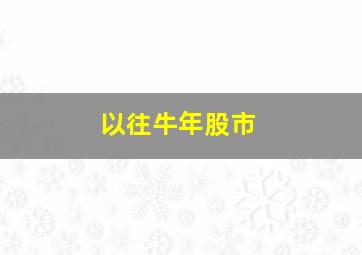 以往牛年股市